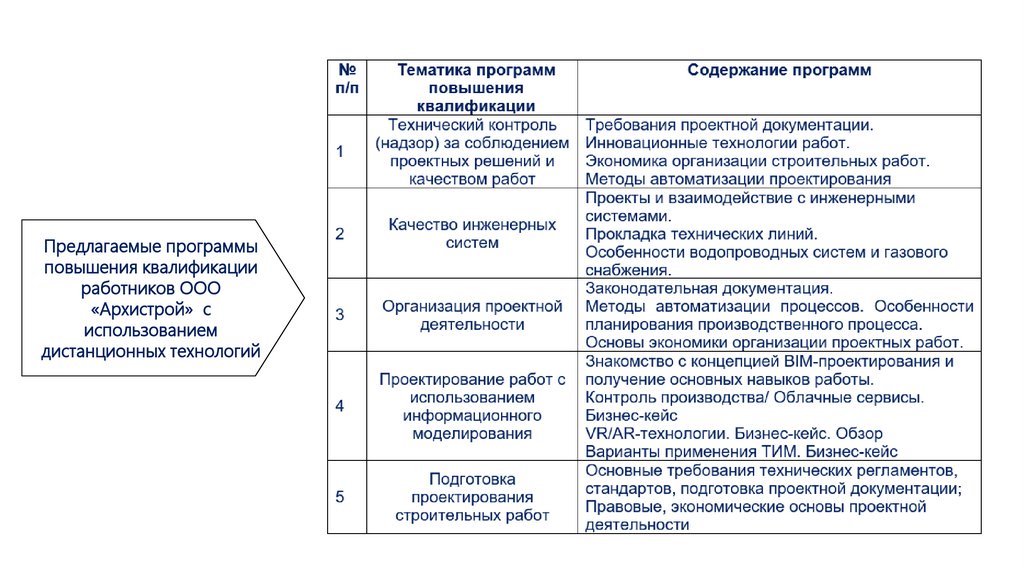 Предлагаемые программы повышения квалификации работников ООО «Архистрой» с использованием дистанционных технологий

| № п/п | Тематика программ повышения квалификации | Содержание программ |
|---|---|---|
| 1 | Технический контроль (надзор) за соблюдением проектных решений и качеством работ | Требования проектной документации. Инновационные технологии работ. Экономика организации строительных работ. Методы автоматизации проектирования |
| 2 | Качество инженерных систем | Проекты и взаимодействие с инженерными системами. Прокладка технических линий. Особенности водопроводных систем и газового снабжения. |
| 3 | Организация проектной деятельности | Законодательная документация. Методы автоматизации процессов. Особенности планирования производственного процесса. Основы экономики организации проектных работ. |
| 4 | Проектирование работ с использованием информационного моделирования | Знакомство с концепцией BIM-проектирования и получение основных навыков работы. Контроль производства/ Облачные сервисы. Бизнес-кейс VR/AR-технологии. Бизнес-кейс. Обзор Варианты применения ТИМ. Бизнес-кейс |
| 5 | Подготовка проектирования строительных работ | Основные требования технических регламентов, стандартов, подготовка проектной документации; Правовые, экономические основы проектной деятельности |